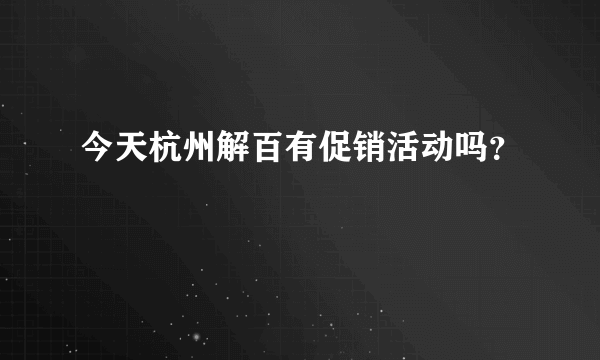 今天杭州解百有促销活动吗？